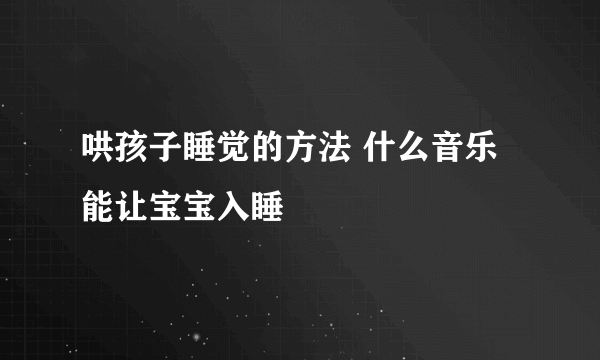 哄孩子睡觉的方法 什么音乐能让宝宝入睡